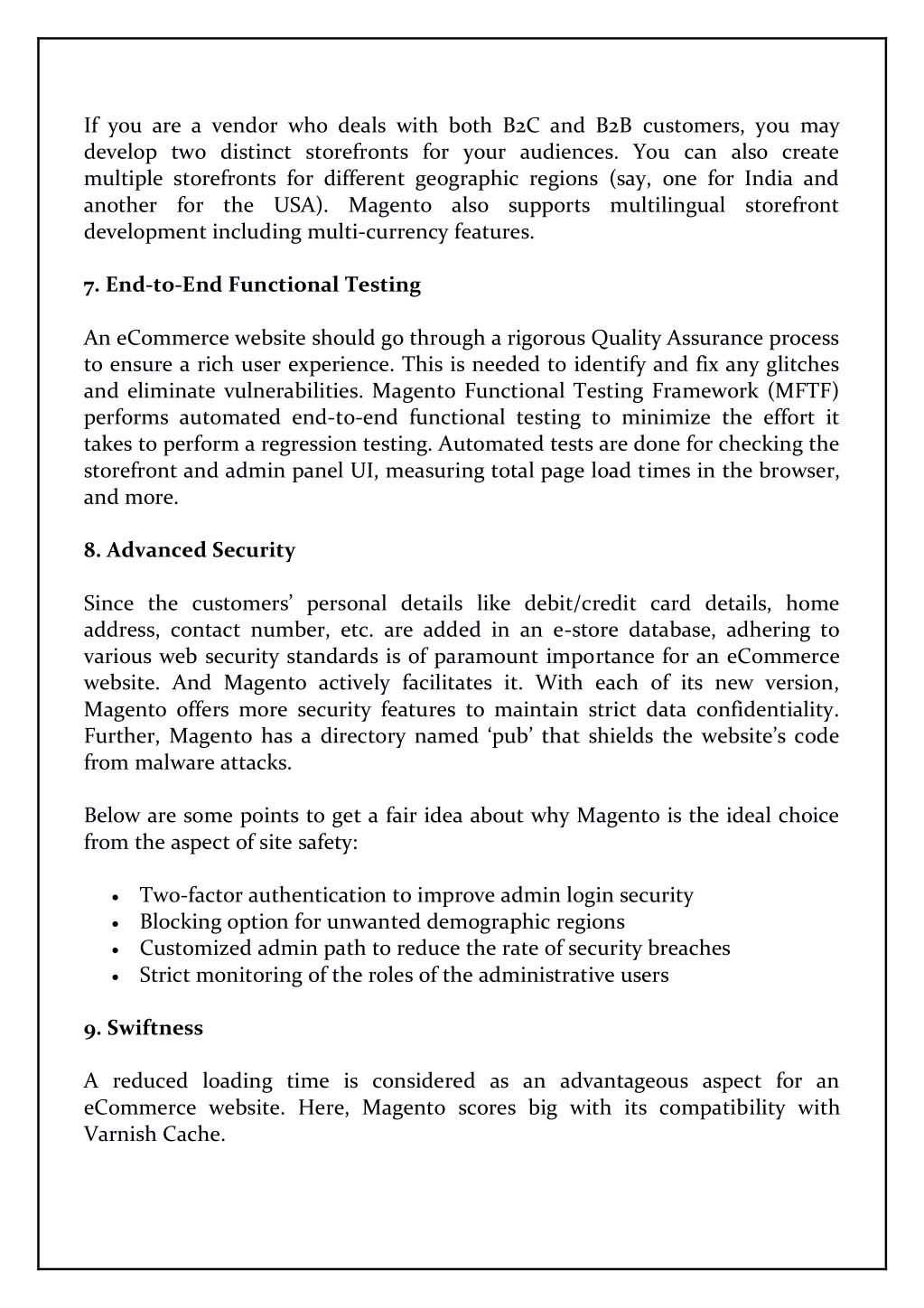 If you are a vendor who deals with both B2C and B2B customers, you may develop two distinct storefronts for your audiences. You can also create multiple storefronts for different geographic regions (say, one for India and another for the USA). Magento also supports multilingual storefront development including multi-currency features.

7. End-to-End Functional Testing

An eCommerce website should go through a rigorous Quality Assurance process to ensure a rich user experience. This is needed to identify and fix any glitches and eliminate vulnerabilities. Magento Functional Testing Framework (MFTF) performs automated end-to-end functional testing to minimize the effort it takes to perform a regression testing. Automated tests are done for checking the storefront and admin panel UI, measuring total page load times in the browser, and more.

8. Advanced Security

Since the customers' personal details like debit/credit card details, home address, contact number, etc. are added in an e-store database, adhering to various web security standards is of paramount importance for an eCommerce website. And Magento actively facilitates it. With each of its new version, Magento offers more security features to maintain strict data confidentiality. Further, Magento has a directory named 'pub' that shields the website's code from malware attacks.

Below are some points to get a fair idea about why Magento is the ideal choice from the aspect of site safety:

• Two-factor authentication to improve admin login security
• Blocking option for unwanted demographic regions
• Customized admin path to reduce the rate of security breaches
• Strict monitoring of the roles of the administrative users

9. Swiftness

A reduced loading time is considered as an advantageous aspect for an eCommerce website. Here, Magento scores big with its compatibility with Varnish Cache.